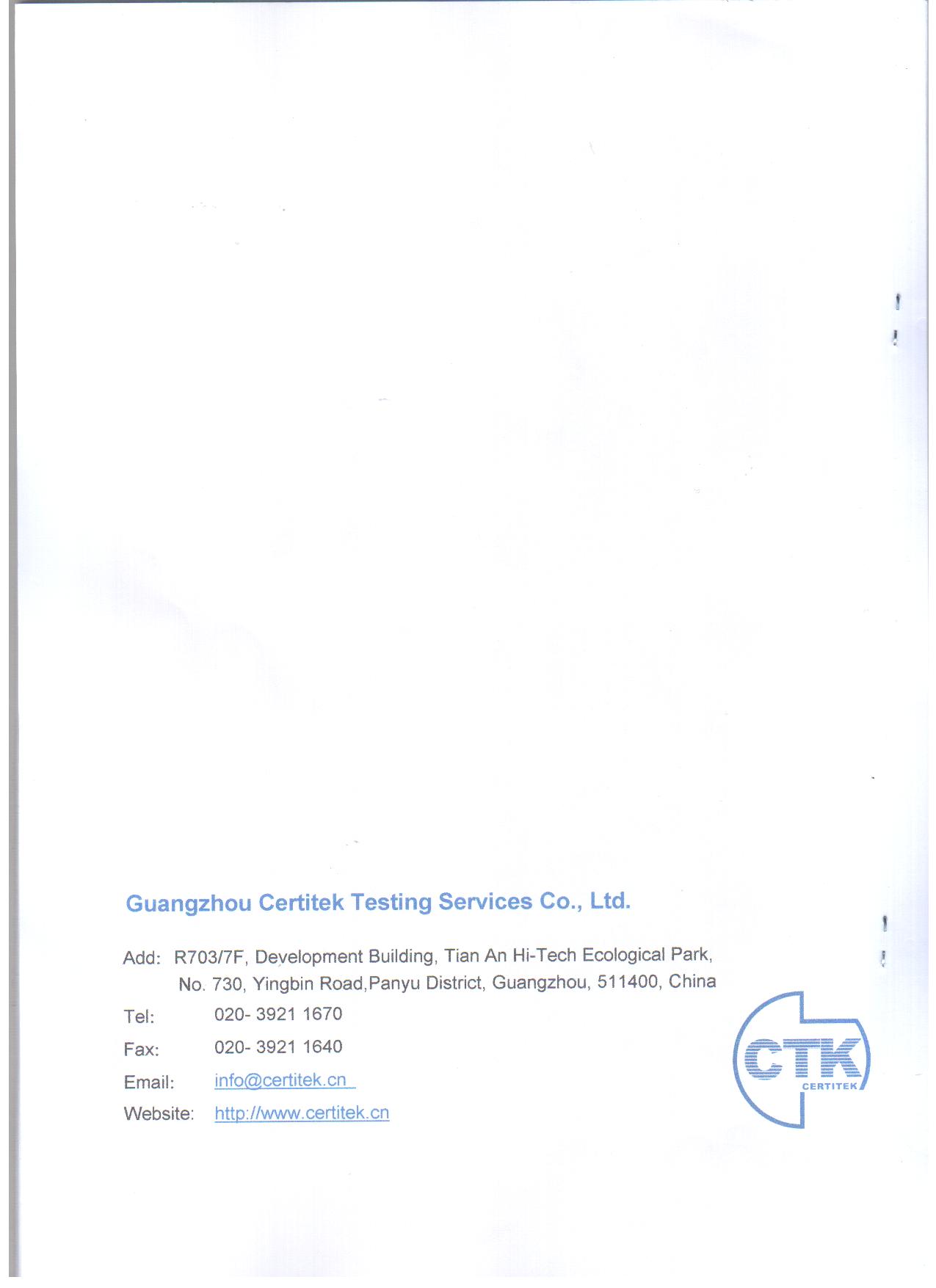 Guangzhou Certitek Testing Services Co., Ltd.

Add: R703/7F, Development Building, Tian An Hi-Tech Ecological Park, No. 730, Yingbin Road,Panyu District, Guangzhou, 511400, China

Tel: 020- 3921 1670

Fax: 020- 3921 1640

Email: info@certitek.cn

Website: http://www.certitek.cn

CTK
CERTITEK